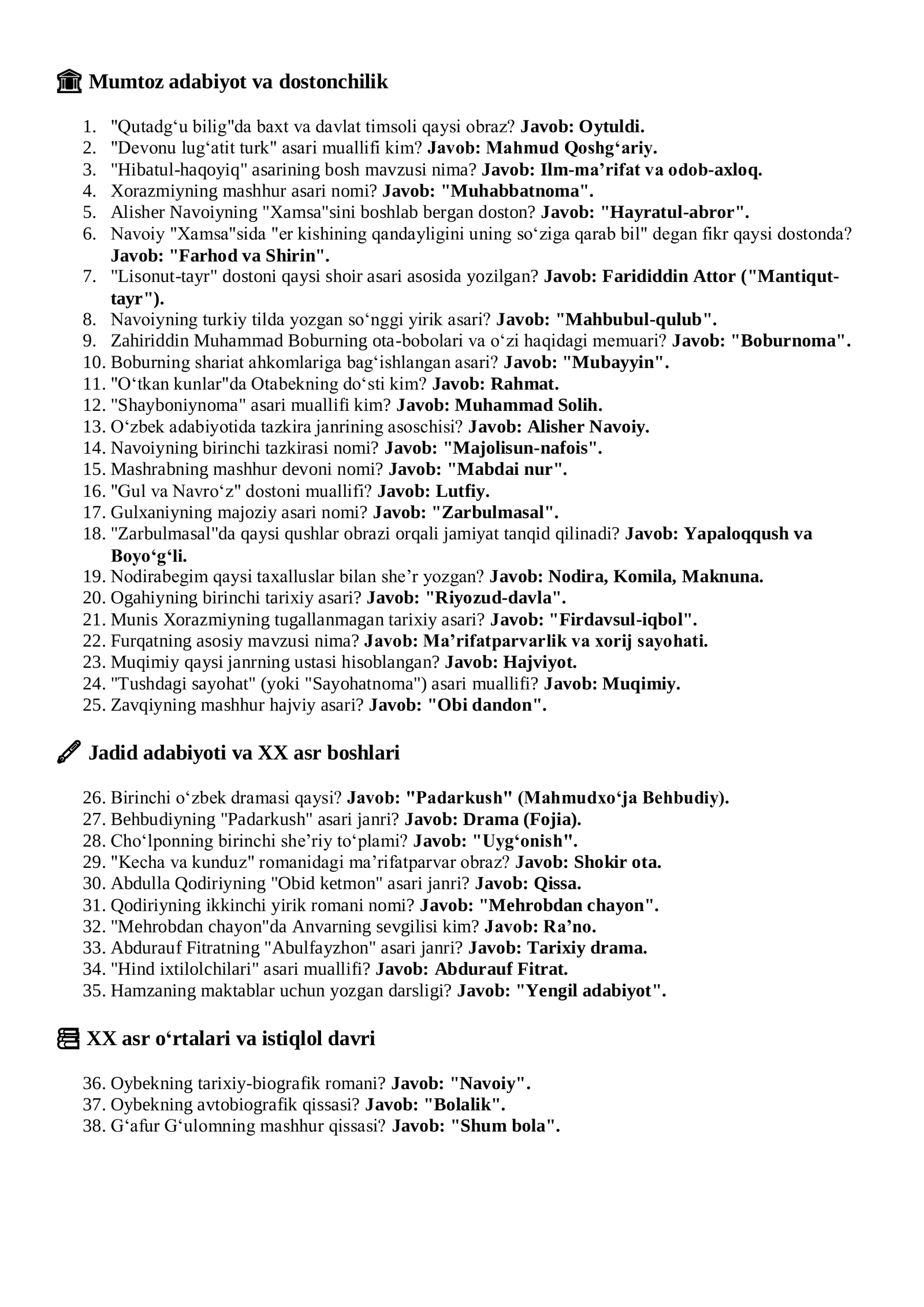 Mumtoz adabiyot va dostonchilik

1. "Qutadg‘u bilig"da baxt va davlat timsoli qaysi obraz? Javob: Oytuldi.
2. "Devonu lug‘atit turk" asari muallifi kim? Javob: Mahmud Qoshg‘ariy.
3. "Hibatul-haqoyiq" asarining bosh mavzusi nima? Javob: Ilm-ma’rifat va odob-axloq.
4. Xorazmiyning mashhur asari nomi? Javob: "Muhabbatnoma".
5. Alisher Navoiyning "Xamsa"sini boshlab bergan doston? Javob: "Hayratul-abror".
6. Navoiy "Xamsa"sida "er kishining qandayligini uning so‘ziga qarab bil" degan fikr qaysi dostonda? Javob: "Farhod va Shirin".
7. "Lisonut-tayr" dostoni qaysi shoir asari asosida yozilgan? Javob: Farididdin Attor ("Mantiqut-tayr").
8. Navoiyning turkiy tilda yozgan so‘nggi yirik asari? Javob: "Mahbubul-qulub".
9. Zahiriddin Muhammad Boburning ota-bobolari va o‘zi haqidagi memuari? Javob: "Boburnoma".
10. Boburning shariat ahkomlariga bag‘ishlangan asari? Javob: "Mubayyin".
11. "O‘tkan kunlar"da Otabekning do‘sti kim? Javob: Rahmat.
12. "Shayboniynoma" asari muallifi kim? Javob: Muhammad Solih.
13. O‘zbek adabiyotida tazkira janrining asoschisi? Javob: Alisher Navoiy.
14. Navoiyning birinchi tazkirasi nomi? Javob: "Majolisun-nafois".
15. Mashrabning mashhur devoni nomi? Javob: "Mabdai nur".
16. "Gul va Navro‘z" dostoni muallifi? Javob: Lutfiy.
17. Gulxaniyning majoziy asari nomi? Javob: "Zarbulmasal".
18. "Zarbulmasal"da qaysi qushlar obrazi orqali jamiyat tanqid qilinadi? Javob: Yapaloqqush va Boyo‘g‘li.
19. Nodirabegim qaysi taxalluslar bilan she’r yozgan? Javob: Nodira, Komila, Maknuna.
20. Ogahiyning birinchi tarixiy asari? Javob: "Riyozud-davla".
21. Munis Xorazmiyning tugallanmagan tarixiy asari? Javob: "Firdavsul-iqbol".
22. Furqatning asosiy mavzusi nima? Javob: Ma’rifatparvarlik va xorij sayohati.
23. Muqimiy qaysi janrning ustasi hisoblangan? Javob: Hajviyot.
24. "Tushdagi sayohat" (yoki "Sayohatnoma") asari muallifi? Javob: Muqimiy.
25. Zavqiyning mashhur hajviy asari? Javob: "Obi dandon".

Jadid adabiyoti va XX asr boshlari

26. Birinchi o‘zbek dramasi qaysi? Javob: "Padarkush" (Mahmudxo‘ja Behbudiy).
27. Behbudiyning "Padarkush" asari janri? Javob: Drama (Fojia).
28. Cho‘lponning birinchi she’riy to‘plami? Javob: "Uyg‘onish".
29. "Kecha va kunduz" romanidagi ma’rifatparvar obraz? Javob: Shokir ota.
30. Abdulla Qodiriyning "Obid ketmon" asari janri? Javob: Qissa.
31. Qodiriyning ikkinchi yirik romani nomi? Javob: "Mehrobdan chayon".
32. "Mehrobdan chayon"da Anvarning sevgilisi kim? Javob: Ra’no.
33. Abdurauf Fitratning "Abulfayzhon" asari janri? Javob: Tarixiy drama.
34. "Hind ixtilolchilari" asari muallifi? Javob: Abdurauf Fitrat.
35. Hamzaning maktablar uchun yozgan darsligi? Javob: "Yengil adabiyot".

XX asr o‘rtalari va istiqlol davri

36. Oybekning tarixiy-biografik romani? Javob: "Navoiy".
37. Oybekning avtobiografik qissasi? Javob: "Bolalik".
38. G‘afur G‘ulomning mashhur qissasi? Javob: "Shum bola".